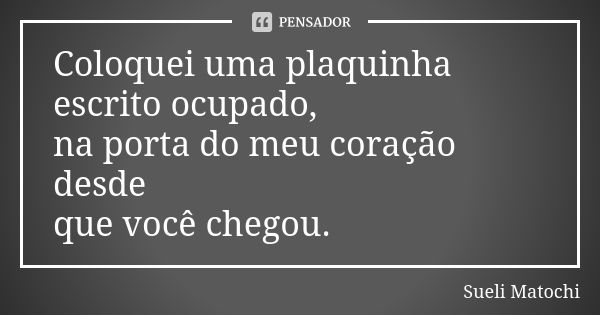 PENSADOR

Coloquei uma plaquinha escrito ocupado,
na porta do meu coração desde
que você chegou.

Sueli Matochi